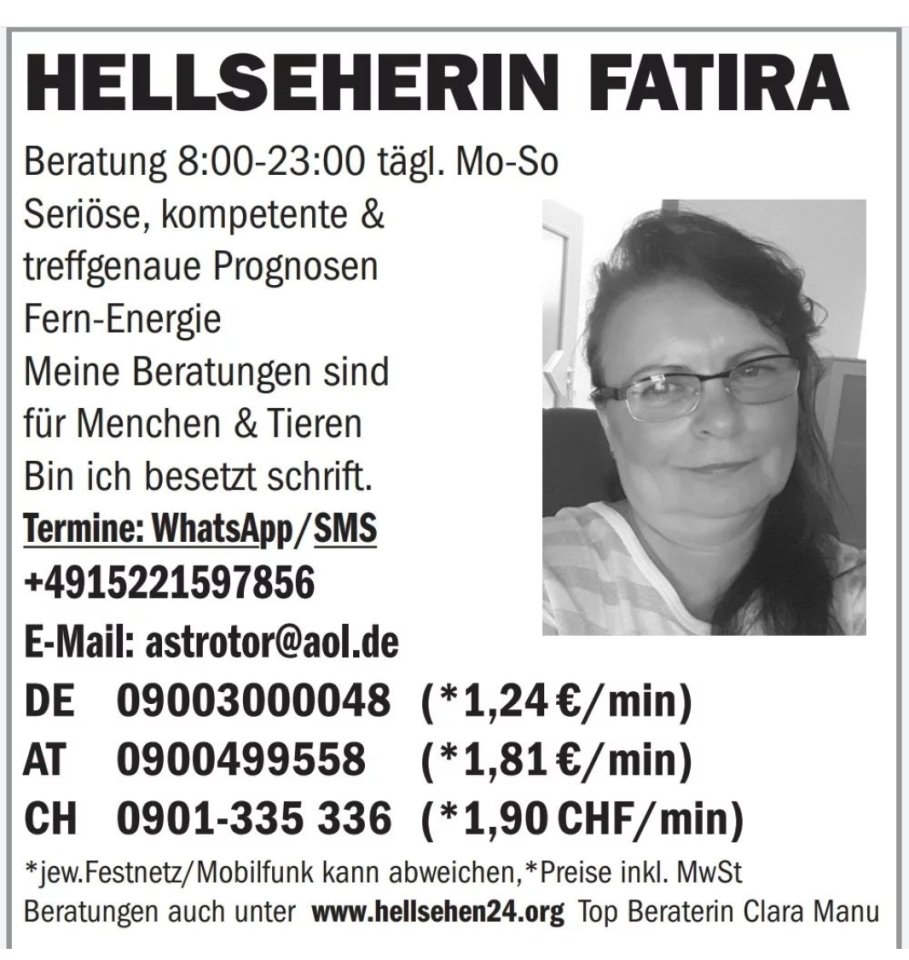 HELLSEHERIN FATIRA

Beratung 8:00-23:00 tägl. Mo-So
Seriöse, kompetente & treffgenaue Prognosen
Fern-Energie
Meine Beratungen sind für Menchen & Tieren
Bin ich besetzt schrift.
Termine: WhatsApp/SMS
+4915221597856
E-Mail: astrotor@aol.de

DE 09003000048 (*1,24 €/min)
AT 0900499558 (*1,81 €/min)
CH 0901-335 336 (*1,90 CHF/min)

*jew.Festnetz/Mobilfunk kann abweichen,*Preise inkl. MwSt
Beratungen auch unter www.hellsehen24.org Top Beraterin Clara Manu